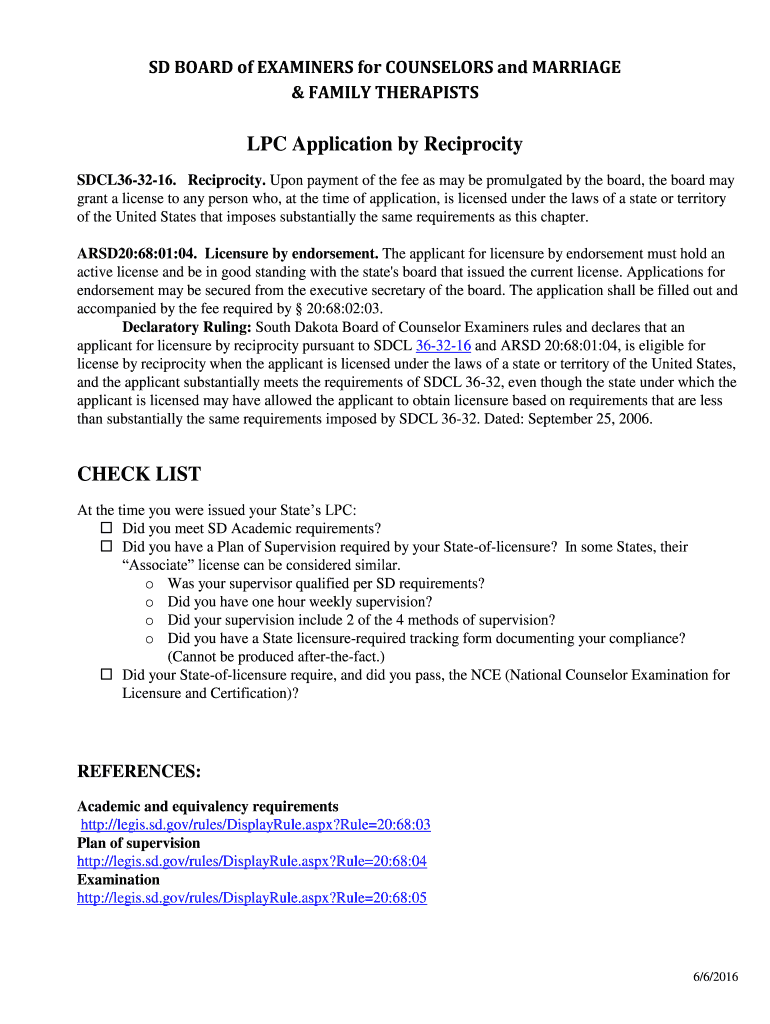 SD BOARD of EXAMINERS for COUNSELORS and MARRIAGE & FAMILY THERAPISTS

LPC Application by Reciprocity

SDCL36-32-16. Reciprocity. Upon payment of the fee as may be promulgated by the board, the board may grant a license to any person who, at the time of application, is licensed under the laws of a state or territory of the United States that imposes substantially the same requirements as this chapter.

ARSD20:68:01:04. Licensure by endorsement. The applicant for licensure by endorsement must hold an active license and be in good standing with the state's board that issued the current license. Applications for endorsement may be secured from the executive secretary of the board. The application shall be filled out and accompanied by the fee required by § 20:68:02:03.

Declaratory Ruling: South Dakota Board of Counselor Examiners rules and declares that an applicant for licensure by reciprocity pursuant to SDCL 36-32-16 and ARSD 20:68:01:04, is eligible for license by reciprocity when the applicant is licensed under the laws of a state or territory of the United States, and the applicant substantially meets the requirements of SDCL 36-32, even though the state under which the applicant is licensed may have allowed the applicant to obtain licensure based on requirements that are less than substantially the same requirements imposed by SDCL 36-32. Dated: September 25, 2006.

CHECK LIST

At the time you were issued your State's LPC:
☐ Did you meet SD Academic requirements?
☐ Did you have a Plan of Supervision required by your State-of-licensure? In some States, their "Associate" license can be considered similar.
o Was your supervisor qualified per SD requirements?
o Did you have one hour weekly supervision?
o Did your supervision include 2 of the 4 methods of supervision?
o Did you have a State licensure-required tracking form documenting your compliance? (Cannot be produced after-the-fact.)
☐ Did your State-of-licensure require, and did you pass, the NCE (National Counselor Examination for Licensure and Certification)?

REFERENCES:

Academic and equivalency requirements
http://legis.sd.gov/rules/DisplayRule.aspx?Rule=20:68:03
Plan of supervision
http://legis.sd.gov/rules/DisplayRule.aspx?Rule=20:68:04
Examination
http://legis.sd.gov/rules/DisplayRule.aspx?Rule=20:68:05

6/6/2016